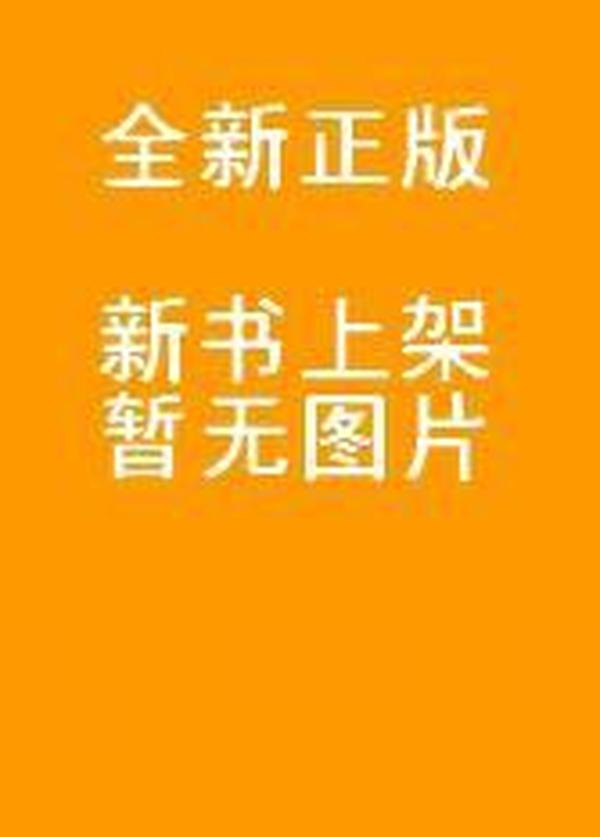 全新正版

新书上架
暂无图片